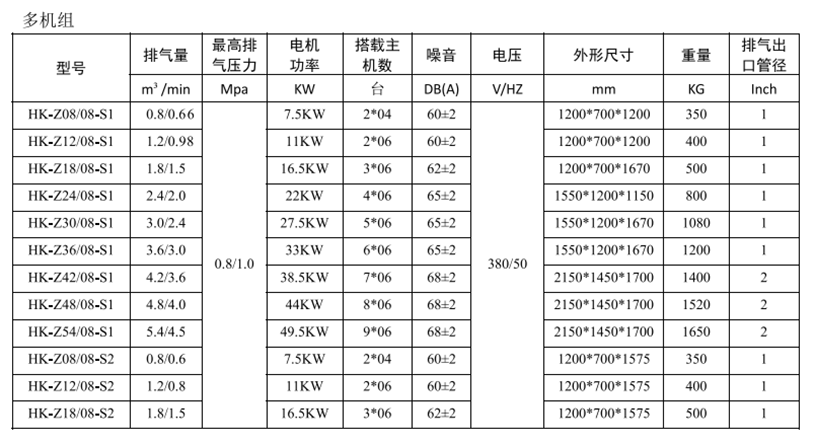 多机组

| 型号 | 排气量 | 最高排气压力 | 电机功率 | 搭载主机数 | 噪音 | 电压 | 外形尺寸 | 重量 | 排气出口管径 |
|---|---|---|---|---|---|---|---|---|---|
| | $m^3$/min | Mpa | KW | 台 | DB(A) | V/HZ | mm | KG | Inch |
| HK-Z08/08-S1 | 0.8/0.66 | 0.8/1.0 | 7.5KW | 2*04 | 60±2 | 380/50 | 1200*700*1200 | 350 | 1 |
| HK-Z12/08-S1 | 1.2/0.98 | | 11KW | 2*06 | 60±2 | | 1200*700*1200 | 400 | 1 |
| HK-Z18/08-S1 | 1.8/1.5 | | 16.5KW | 3*06 | 62±2 | | 1200*700*1670 | 500 | 1 |
| HK-Z24/08-S1 | 2.4/2.0 | | 22KW | 4*06 | 65±2 | | 1550*1200*1150 | 800 | 1 |
| HK-Z30/08-S1 | 3.0/2.4 | | 27.5KW | 5*06 | 65±2 | | 1550*1200*1670 | 1080 | 1 |
| HK-Z36/08-S1 | 3.6/3.0 | | 33KW | 6*06 | 65±2 | | 1550*1200*1670 | 1200 | 1 |
| HK-Z42/08-S1 | 4.2/3.6 | | 38.5KW | 7*06 | 68±2 | | 2150*1450*1700 | 1400 | 2 |
| HK-Z48/08-S1 | 4.8/4.0 | | 44KW | 8*06 | 68±2 | | 2150*1450*1700 | 1520 | 2 |
| HK-Z54/08-S1 | 5.4/4.5 | | 49.5KW | 9*06 | 68±2 | | 2150*1450*1700 | 1650 | 2 |
| HK-Z08/08-S2 | 0.8/0.6 | | 7.5KW | 2*04 | 60±2 | | 1200*700*1575 | 350 | 1 |
| HK-Z12/08-S2 | 1.2/0.8 | | 11KW | 2*06 | 60±2 | | 1200*700*1575 | 400 | 1 |
| HK-Z18/08-S2 | 1.8/1.5 | | 16.5KW | 3*06 | 62±2 | | 1200*700*1575 | 500 | 1 |